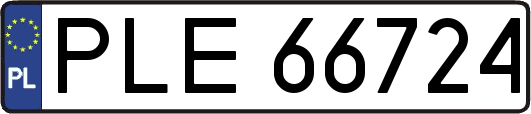 PL
PLE 66724